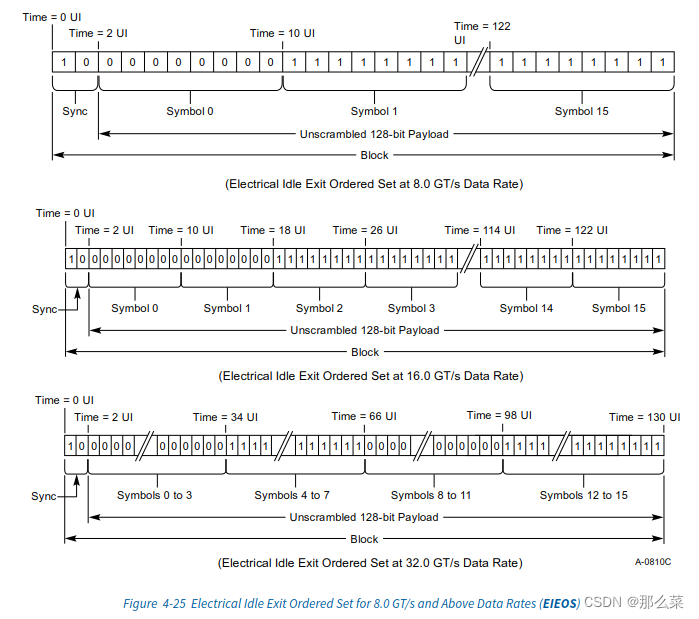 Time = 0 UI
Time = 2 UI
Time = 10 UI
Time = 122 UI

1 0 0 0 0 0 0 0 0 0 1 1 1 1 1 1 1 1 1 1 1 1 1 1 1 1

Sync
Symbol 0
Symbol 1
Symbol 15
Unscrambled 128-bit Payload
Block

(Electrical Idle Exit Ordered Set at 8.0 GT/s Data Rate)

Time = 0 UI
Time = 2 UI
Time = 10 UI
Time = 18 UI
Time = 26 UI
Time = 114 UI
Time = 122 UI

1 0 0 0 0 0 0 0 0 0 0 0 0 0 0 0 0 0 1 1 1 1 1 1 1 1 1 1 1 1 1 1 1 1 1 1 1 1 1 1 1 1 1 1 1 1 1 1 1 1

Sync
Symbol 0
Symbol 1
Symbol 2
Symbol 3
Symbol 14
Symbol 15
Unscrambled 128-bit Payload
Block

(Electrical Idle Exit Ordered Set at 16.0 GT/s Data Rate)

Time = 0 UI
Time = 2 UI
Time = 34 UI
Time = 66 UI
Time = 98 UI
Time = 130 UI

1 0 0 0 0 0 0 0 0 0 0 0 1 1 1 1 1 1 1 1 1 1 0 0 0 0 0 0 0 0 0 0 1 1 1 1 1 1 1 1 1 1 1 1

Sync
Symbols 0 to 3
Symbols 4 to 7
Symbols 8 to 11
Symbols 12 to 15
Unscrambled 128-bit Payload
Block

(Electrical Idle Exit Ordered Set at 32.0 GT/s Data Rate)

A-0810C

Figure 4-25 Electrical Idle Exit Ordered Set for 8.0 GT/s and Above Data Rates (EIEOS) CSDN @那么菜